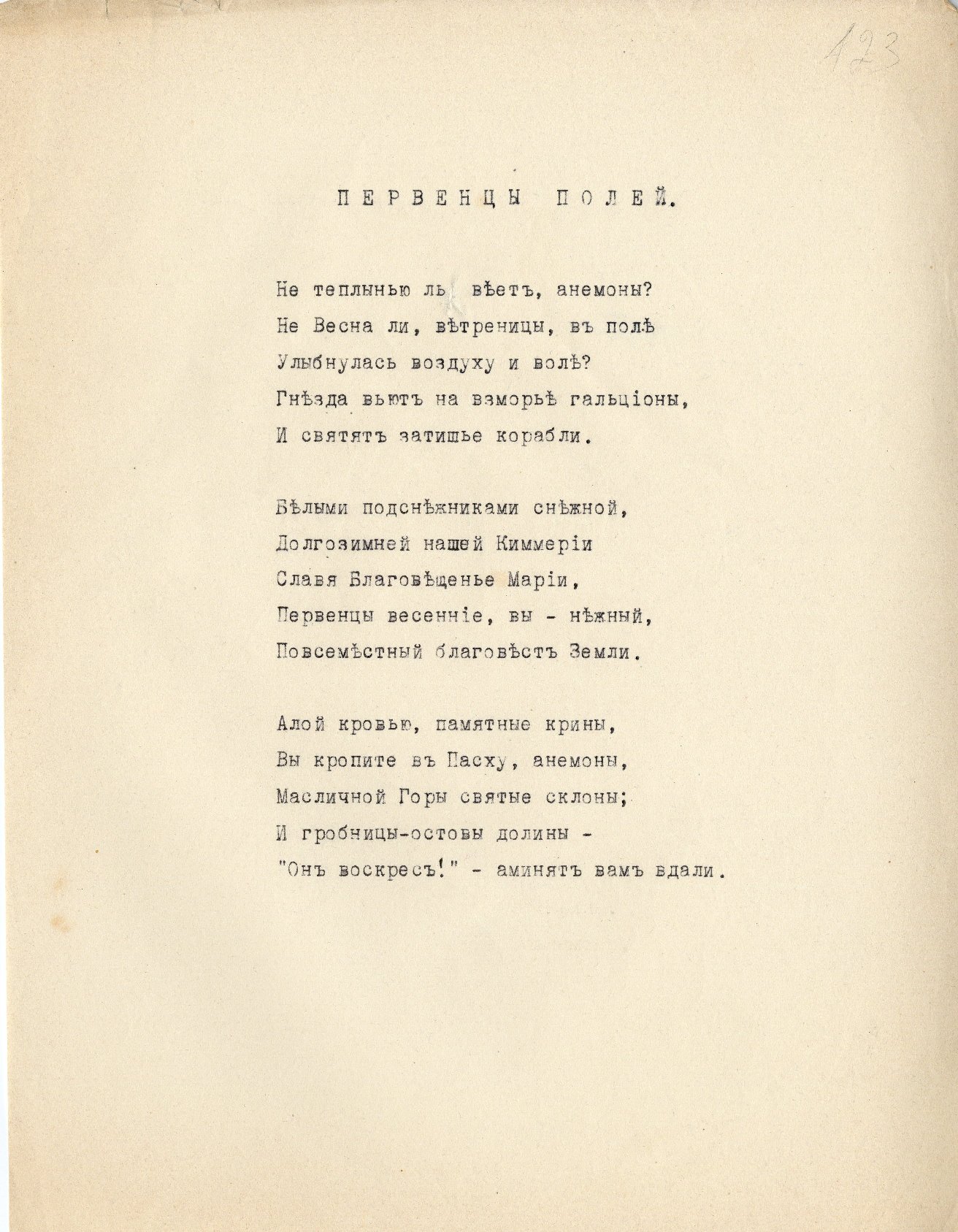 123

ПЕРВЕНЦЫ ПОЛЕЙ.

Не теплынью ль вѣетъ, анемоны?
Не Весна ли, вѣтреницы, въ полѣ
Улыбнулась воздуху и волѣ?
Гнѣзда вьютъ на взморьѣ гальціоны,
И святятъ затишье корабли.

Бѣлыми подснѣжниками снѣжной,
Долгозимней нашей Киммеріи
Славя Благовѣщенье Маріи,
Первенцы весенніе, вы - нѣжный,
Повсемѣстный благовѣстъ Земли.

Алой кровью, памятные крины,
Вы кропите въ Пасху, анемоны,
Масличной Горы святые склоны;
И гробницы-остовы долины -
"Онъ воскресъ!" - аминятъ вамъ вдали.